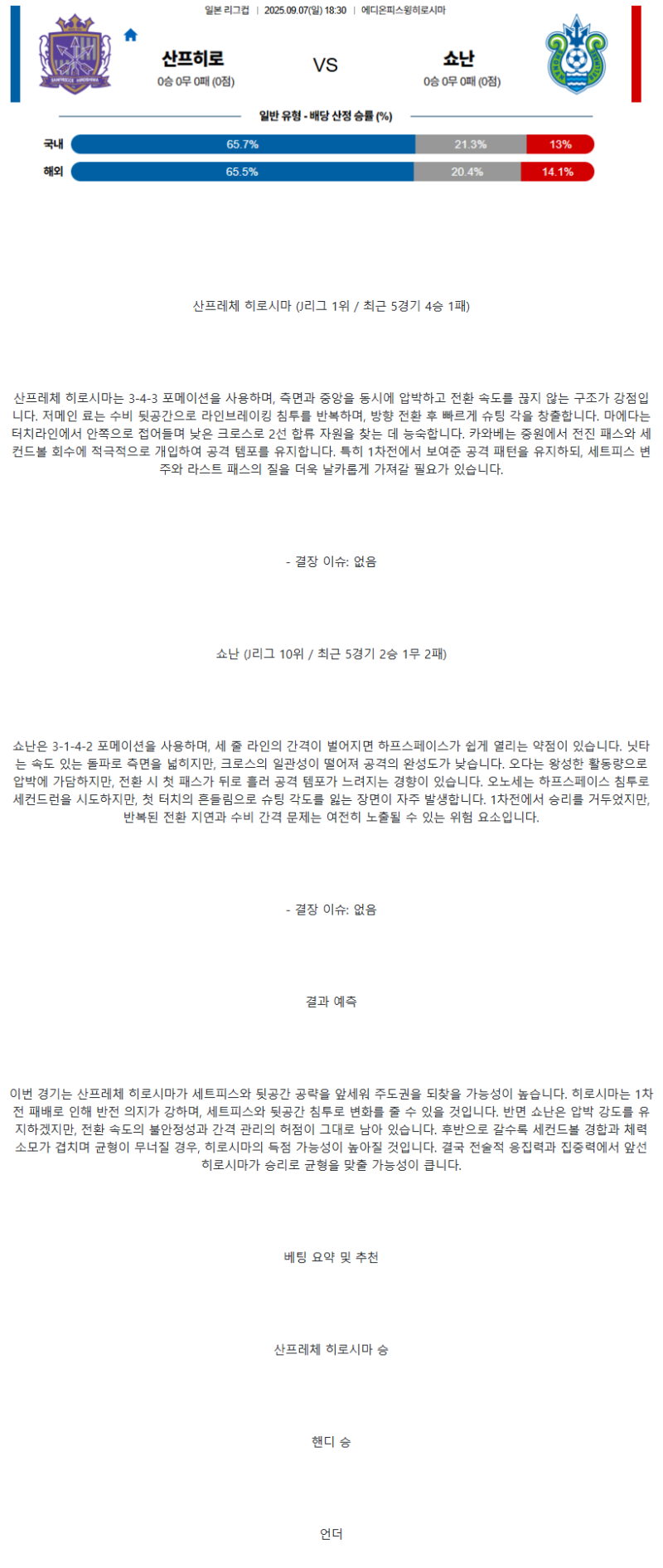 일본 리그컵 | 2025.09.07(일) 18:30 | 에디온피스윙히로시마

산프히로
0승 0무 0패 (0점)

VS

쇼난
0승 0무 0패 (0점)

일반 유형 - 배당 산정 승률 (%)

| 국내 | 65.7% | 21.3% | 13% |
|---|---|---|---|
| 해외 | 65.5% | 20.4% | 14.1% |

산프레체 히로시마 (J리그 1위 / 최근 5경기 4승 1패)

산프레체 히로시마는 3-4-3 포메이션을 사용하며, 측면과 중앙을 동시에 압박하고 전환 속도를 끊지 않는 구조가 강점입니다. 저메인 료는 수비 뒷공간으로 라인브레이킹 침투를 반복하며, 방향 전환 후 빠르게 슈팅 각을 창출합니다. 마에다는 터치라인에서 안쪽으로 접어들며 낮은 크로스로 2선 합류 자원을 찾는 데 능숙합니다. 카와베는 중원에서 전진 패스와 세컨드볼 회수에 적극적으로 개입하여 공격 템포를 유지합니다. 특히 1차전에서 보여준 공격 패턴을 유지하되, 세트피스 변주와 라스트 패스의 질을 더욱 날카롭게 가져갈 필요가 있습니다.

- 결장 이슈: 없음

쇼난 (J리그 10위 / 최근 5경기 2승 1무 2패)

쇼난은 3-1-4-2 포메이션을 사용하며, 세 줄 라인의 간격이 벌어지면 하프스페이스가 쉽게 열리는 약점이 있습니다. 닛타는 속도 있는 돌파로 측면을 넓히지만, 크로스의 일관성이 떨어져 공격의 완성도가 낮습니다. 오다는 왕성한 활동량으로 압박에 가담하지만, 전환 시 첫 패스가 뒤로 흘러 공격 템포가 느려지는 경향이 있습니다. 오노세는 하프스페이스 침투로 세컨드런을 시도하지만, 첫 터치의 흔들림으로 슈팅 각도를 잃는 장면이 자주 발생합니다. 1차전에서 승리를 거두었지만, 반복된 전환 지연과 수비 간격 문제는 여전히 노출될 수 있는 위험 요소입니다.

- 결장 이슈: 없음

결과 예측

이번 경기는 산프레체 히로시마가 세트피스와 뒷공간 공략을 앞세워 주도권을 되찾을 가능성이 높습니다. 히로시마는 1차전 패배로 인해 반전 의지가 강하며, 세트피스와 뒷공간 침투로 변화를 줄 수 있을 것입니다. 반면 쇼난은 압박 강도를 유지하겠지만, 전환 속도의 불안정성과 간격 관리의 허점이 그대로 남아 있습니다. 후반으로 갈수록 세컨드볼 경합과 체력 소모가 겹치며 균형이 무너질 경우, 히로시마의 득점 가능성이 높아질 것입니다. 결국 전술적 응집력과 집중력에서 앞선 히로시마가 승리로 균형을 맞출 가능성이 큽니다.

베팅 요약 및 추천

산프레체 히로시마 승

핸디 승

언더